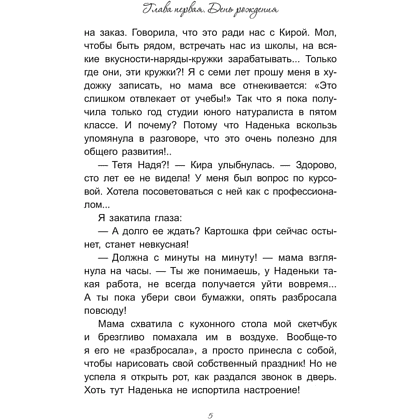 Глава первая. День рождения

на заказ. Говорила, что это ради нас с Кирой. Мол, чтобы быть рядом, встречать нас из школы, на всякие вкусности-наряды-кружки зарабатывать... Только где они, эти кружки?! Я с семи лет прошу меня в художку записать, но мама все отнекивается: «Это слишком отвлекает от учебы!» Так что я пока получила только год студии юного натуралиста в пятом классе. И почему? Потому что Наденька вскользь упомянула в разговоре, что это очень полезно для общего развития!..

— Тетя Надя?! — Кира улыбнулась. — Здорово, сто лет ее не видела! У меня был вопрос по курсовой. Хотела посоветоваться с ней как с профессионалом...

Я закатила глаза:

— А долго ее ждать? Картошка фри сейчас остынет, станет невкусная!

— Должна с минуты на минуту! — мама взглянула на часы. — Ты же понимаешь, у Наденьки такая работа, не всегда получается уйти вовремя... А ты пока убери свои бумажки, опять разбросала повсюду!

Мама схватила с кухонного стола мой скетчбук и брезгливо помахала им в воздухе. Вообще-то я его не «разбросала», а просто принесла с собой, чтобы нарисовать свой собственный праздник! Но не успела я открыть рот, как раздался звонок в дверь. Хоть тут Наденька не испортила настроение!

5